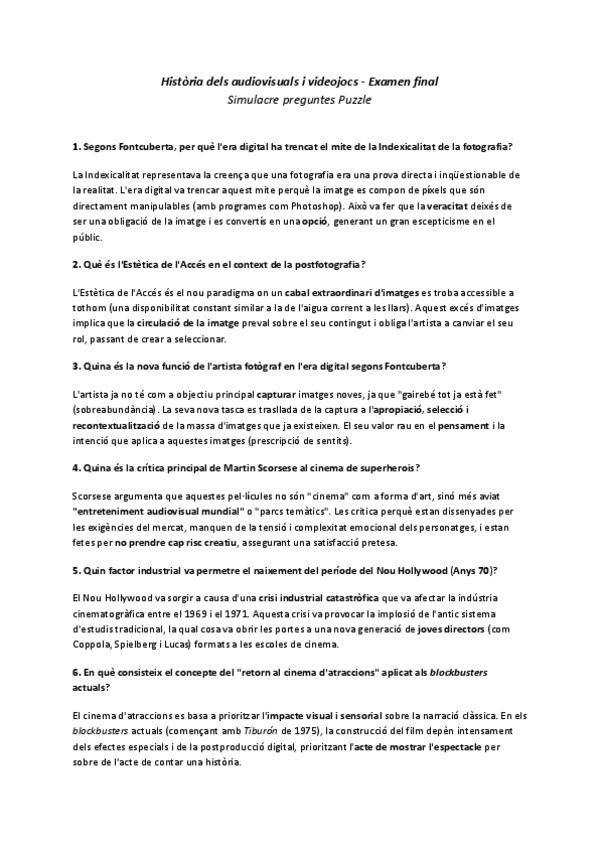 Història dels audiovisuals i videojocs - Examen final
Simulacre preguntes Puzzle

1. Segons Fontcuberta, per què l'era digital ha trencat el mite de la Indexicalitat de la fotografia?

La Indexicalitat representava la creença que una fotografia era una prova directa i inqüestionable de la realitat. L'era digital va trencar aquest mite perquè la imatge es compon de píxels que són directament manipulables (amb programes com Photoshop). Això va fer que la veracitat deixés de ser una obligació de la imatge i es convertís en una opció, generant un gran escepticisme en el públic.

2. Què és l'Estètica de l'Accés en el context de la postfotografia?

L'Estètica de l'Accés és el nou paradigma on un cabal extraordinari d'imatges es troba accessible a tothom (una disponibilitat constant similar a la de l'aigua corrent a les llars). Aquest excés d'imatges implica que la circulació de la imatge preval sobre el seu contingut i obliga l'artista a canviar el seu rol, passant de crear a seleccionar.

3. Quina és la nova funció de l'artista fotògraf en l'era digital segons Fontcuberta?

L'artista ja no té com a objectiu principal capturar imatges noves, ja que "gairebé tot ja està fet" (sobreabundància). La seva nova tasca es trasllada de la captura a l'apropiació, selecció i recontextualització de la massa d'imatges que ja existeixen. El seu valor rau en el pensament i la intenció que aplica a aquestes imatges (prescripció de sentits).

4. Quina és la crítica principal de Martin Scorsese al cinema de superherois?

Scorsese argumenta que aquestes pel·lícules no són "cinema" com a forma d'art, sinó més aviat "entreteniment audiovisual mundial" o "parcs temàtics". Les critica perquè estan dissenyades per les exigències del mercat, manquen de la tensió i complexitat emocional dels personatges, i estan fetes per no prendre cap risc creatiu, assegurant una satisfacció pretesa.

5. Quin factor industrial va permetre el naixement del període del Nou Hollywood (Anys 70)?

El Nou Hollywood va sorgir a causa d'una crisi industrial catastròfica que va afectar la indústria cinematogràfica entre el 1969 i el 1971. Aquesta crisi va provocar la implosió de l'antic sistema d'estudis tradicional, la qual cosa va obrir les portes a una nova generació de joves directors (com Coppola, Spielberg i Lucas) formats a les escoles de cinema.

6. En què consisteix el concepte del "retorn al cinema d'atraccions" aplicat als blockbusters actuals?

El cinema d'atraccions es basa a prioritzar l'impacte visual i sensorial sobre la narració clàssica. En els blockbusters actuals (començant amb Tiburón de 1975), la construcció del film depèn intensament dels efectes especials i de la postproducció digital, prioritzant l'acte de mostrar l'espectacle per sobre de l'acte de contar una història.